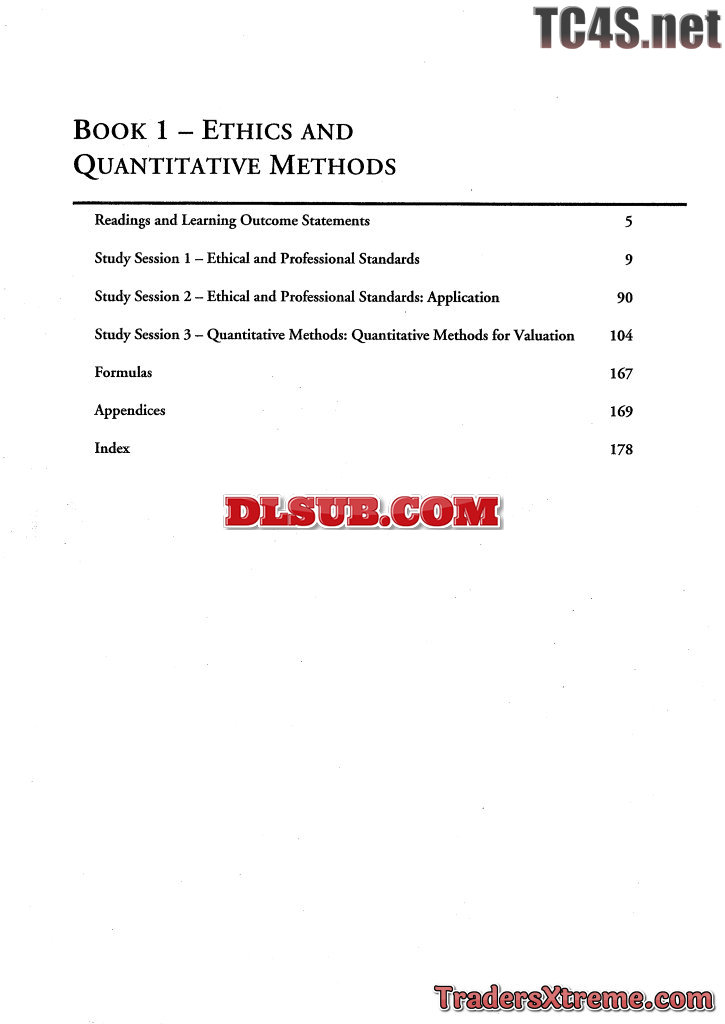 TC4S.net

BOOK 1 – ETHICS AND QUANTITATIVE METHODS

| | |
|---|---|
| Readings and Learning Outcome Statements | 5 |
| Study Session 1 – Ethical and Professional Standards | 9 |
| Study Session 2 – Ethical and Professional Standards: Application | 90 |
| Study Session 3 – Quantitative Methods: Quantitative Methods for Valuation | 104 |
| Formulas | 167 |
| Appendices | 169 |
| Index | 178 |

DLSUB.COM

TradersXtreme.com